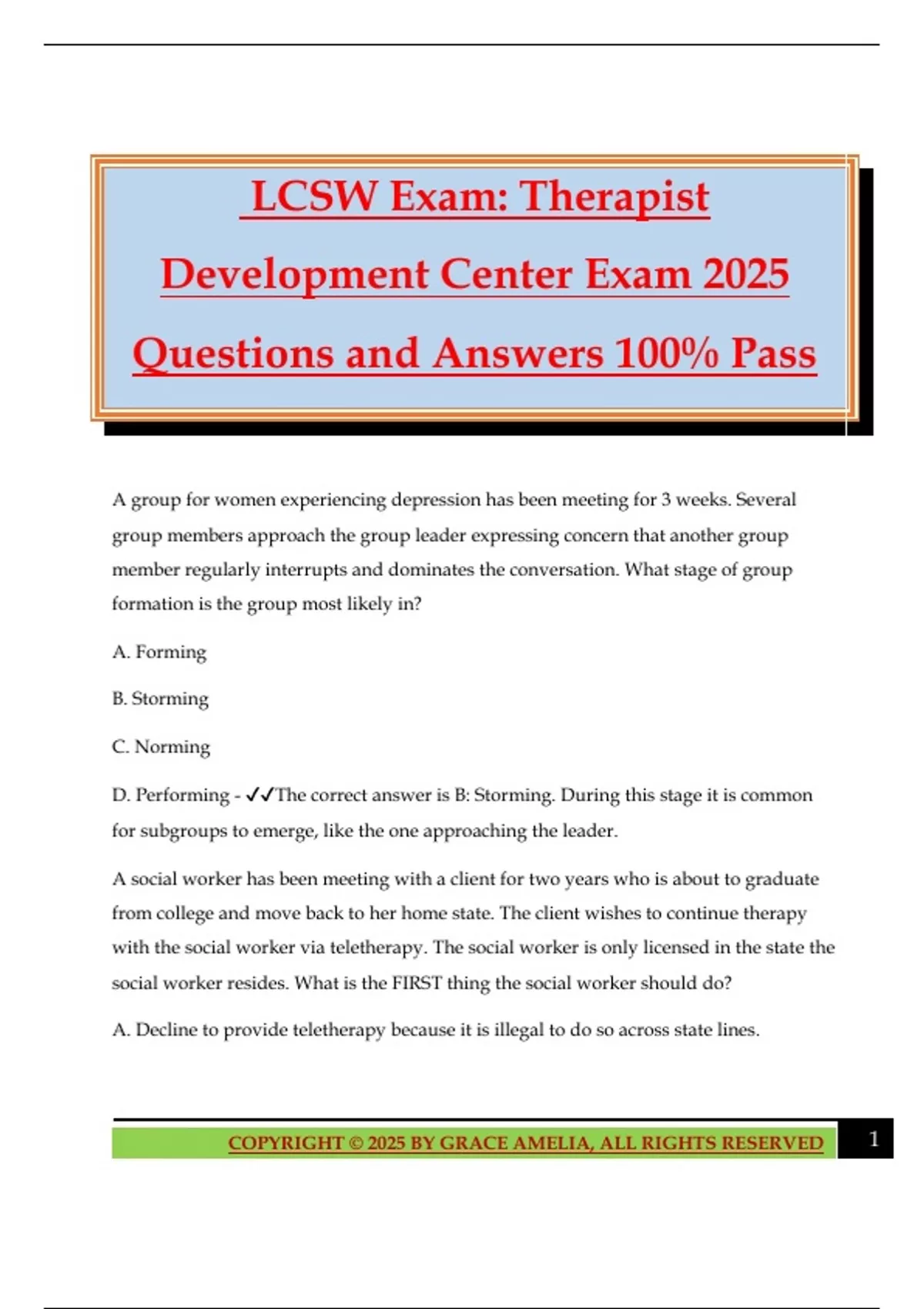 LCSW Exam: Therapist Development Center Exam 2025 Questions and Answers 100% Pass

A group for women experiencing depression has been meeting for 3 weeks. Several group members approach the group leader expressing concern that another group member regularly interrupts and dominates the conversation. What stage of group formation is the group most likely in?

A. Forming

B. Storming

C. Norming

D. Performing - ✓✓The correct answer is B: Storming. During this stage it is common for subgroups to emerge, like the one approaching the leader.

A social worker has been meeting with a client for two years who is about to graduate from college and move back to her home state. The client wishes to continue therapy with the social worker via teletherapy. The social worker is only licensed in the state the social worker resides. What is the FIRST thing the social worker should do?

A. Decline to provide teletherapy because it is illegal to do so across state lines.

COPYRIGHT © 2025 BY GRACE AMELIA, ALL RIGHTS RESERVED

1